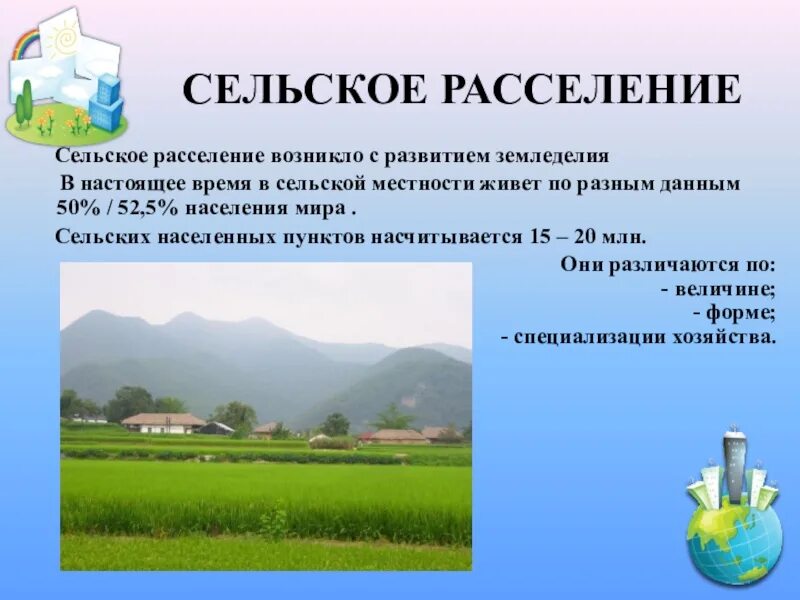 СЕЛЬСКОЕ РАССЕЛЕНИЕ

Сельское расселение возникло с развитием земледелия

В настоящее время в сельской местности живет по разным данным 50% / 52,5% населения мира .

Сельских населенных пунктов насчитывается 15 – 20 млн.

Они различаются по:
- величине;
- форме;
- специализации хозяйства.